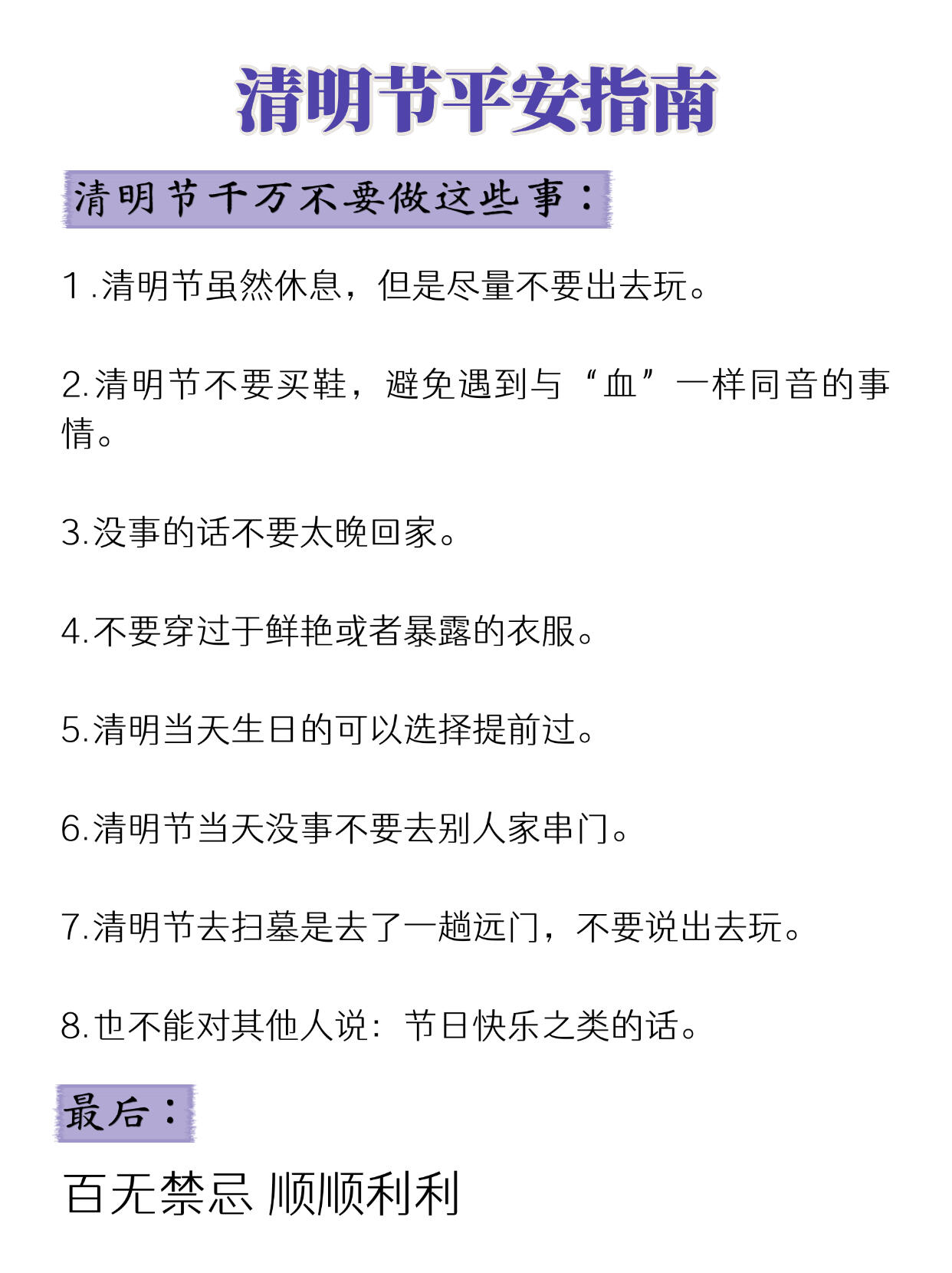 清明节平安指南

清明节千万不要做这些事：

1.清明节虽然休息，但是尽量不要出去玩。

2.清明节不要买鞋，避免遇到与“血”一样同音的事情。

3.没事的话不要太晚回家。

4.不要穿过于鲜艳或者暴露的衣服。

5.清明当天生日的可以选择提前过。

6.清明节当天没事不要去别人家串门。

7.清明节去扫墓是去了一趟远门，不要说出去玩。

8.也不能对其他人说：节日快乐之类的话。

最后：

百无禁忌 顺顺利利